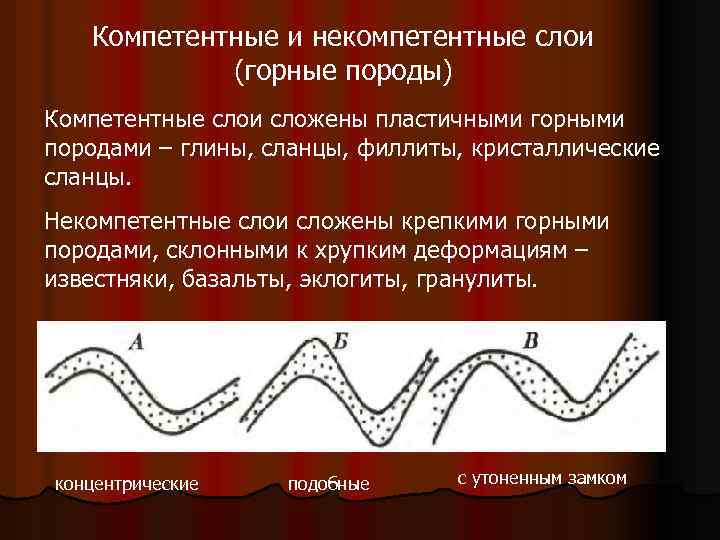 Компетентные и некомпетентные слои
(горные породы)

Компетентные слои сложены пластичными горными породами – глины, сланцы, филлиты, кристаллические сланцы.

Некомпетентные слои сложены крепкими горными породами, склонными к хрупким деформациям – известняки, базальты, эклогиты, гранулиты.

А

Б

В

концентрические

подобные

с утоненным замком